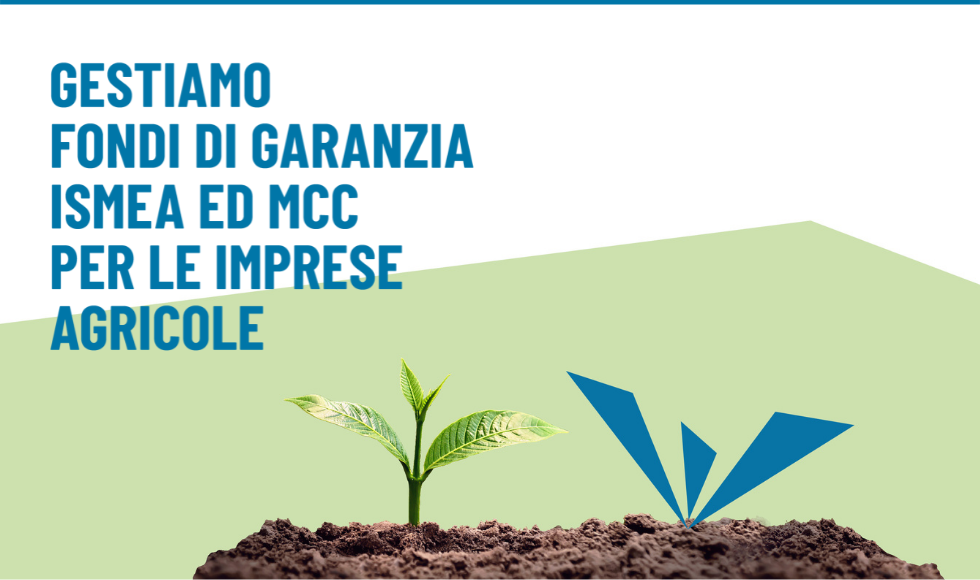 GESTIAMO
FONDI DI GARANZIA
ISMEA ED MCC
PER LE IMPRESE
AGRICOLE